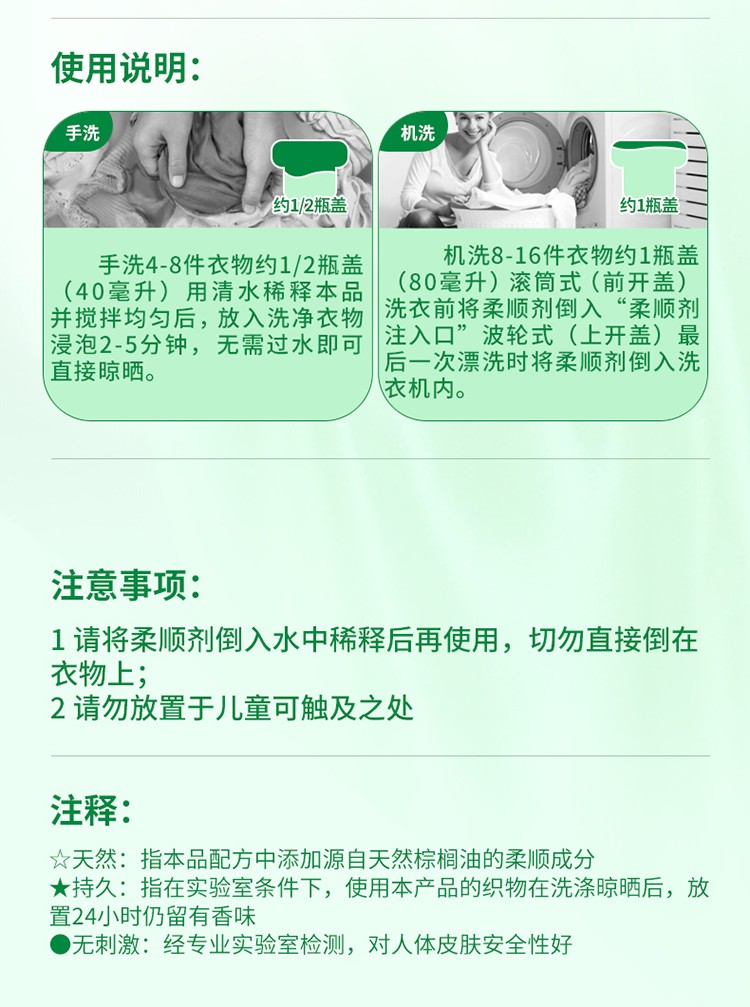 使用说明:

手洗

约1/2瓶盖

手洗4-8件衣物约1/2瓶盖（40毫升）用清水稀释本品并搅拌均匀后，放入洗净衣物浸泡2-5分钟，无需过水即可直接晾晒。

机洗

约1瓶盖

机洗8-16件衣物约1瓶盖（80毫升）滚筒式（前开盖）洗衣前将柔顺剂倒入“柔顺剂注入口”波轮式（上开盖）最后一次漂洗时将柔顺剂倒入洗衣机内。

注意事项:

1 请将柔顺剂倒入水中稀释后再使用，切勿直接倒在衣物上;
2 请勿放置于儿童可触及之处

注释:

☆天然：指本品配方中添加源自天然棕榈油的柔顺成分
★持久：指在实验室条件下，使用本产品的织物在洗涤晾晒后，放置24小时仍留有香味
●无刺激：经专业实验室检测，对人体皮肤安全性好